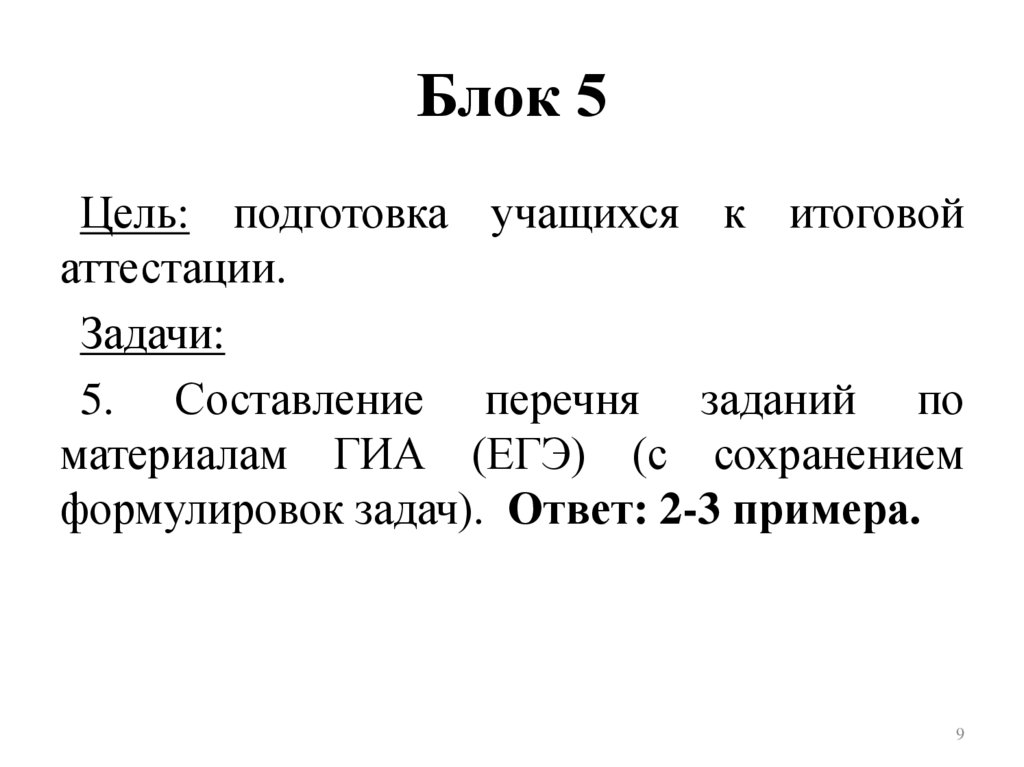 Блок 5

Цель: подготовка учащихся к итоговой аттестации.

Задачи:

5. Составление перечня заданий по материалам ГИА (ЕГЭ) (с сохранением формулировок задач). Ответ: 2-3 примера.

9